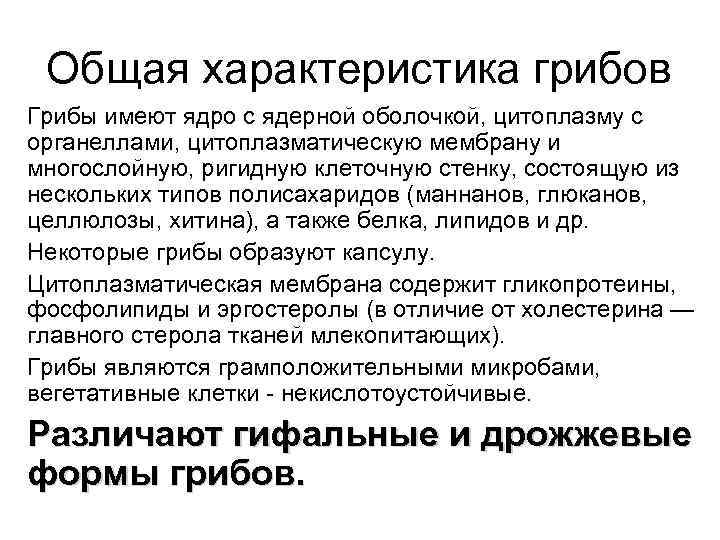 Общая характеристика грибов

Грибы имеют ядро с ядерной оболочкой, цитоплазму с органеллами, цитоплазматическую мембрану и многослойную, ригидную клеточную стенку, состоящую из нескольких типов полисахаридов (маннанов, глюканов, целлюлозы, хитина), а также белка, липидов и др.

Некоторые грибы образуют капсулу.

Цитоплазматическая мембрана содержит гликопротеины, фосфолипиды и эргостеролы (в отличие от холестерина — главного стерола тканей млекопитающих).

Грибы являются грамположительными микробами, вегетативные клетки - некислотоустойчивые.

Различают гифальные и дрожжевые формы грибов.